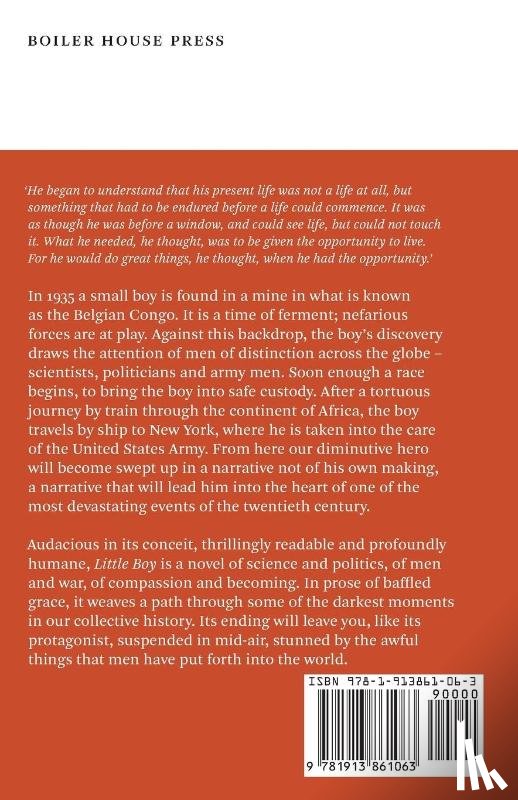 BOILER HOUSE PRESS

'He began to understand that his present life was not a life at all, but something that had to be endured before a life could commence. It was as though he was before a window, and could see life, but could not touch it. What he needed, he thought, was to be given the opportunity to live. For he would do great things, he thought, when he had the opportunity.'

In 1935 a small boy is found in a mine in what is known as the Belgian Congo. It is a time of ferment; nefarious forces are at play. Against this backdrop, the boy's discovery draws the attention of men of distinction across the globe – scientists, politicians and army men. Soon enough a race begins, to bring the boy into safe custody. After a tortuous journey by train through the continent of Africa, the boy travels by ship to New York, where he is taken into the care of the United States Army. From here our diminutive hero will become swept up in a narrative not of his own making, a narrative that will lead him into the heart of one of the most devastating events of the twentieth century.

Audacious in its conceit, thrillingly readable and profoundly humane, Little Boy is a novel of science and politics, of men and war, of compassion and becoming. In prose of baffled grace, it weaves a path through some of the darkest moments in our collective history. Its ending will leave you, like its protagonist, suspended in mid-air, stunned by the awful things that men have put forth into the world.

ISBN 978-1-913861-06-3
90000
9 781913 861063